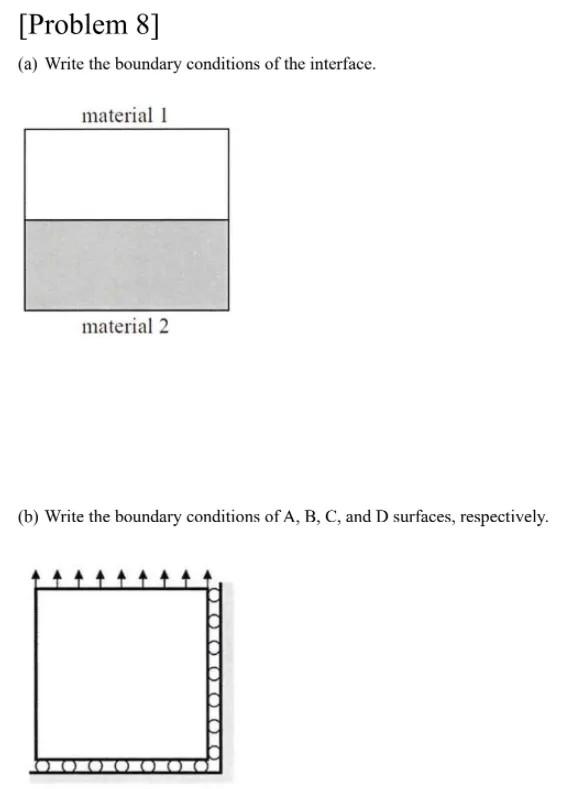 [Problem 8]

(a) Write the boundary conditions of the interface.

material 1

material 2

(b) Write the boundary conditions of A, B, C, and D surfaces, respectively.